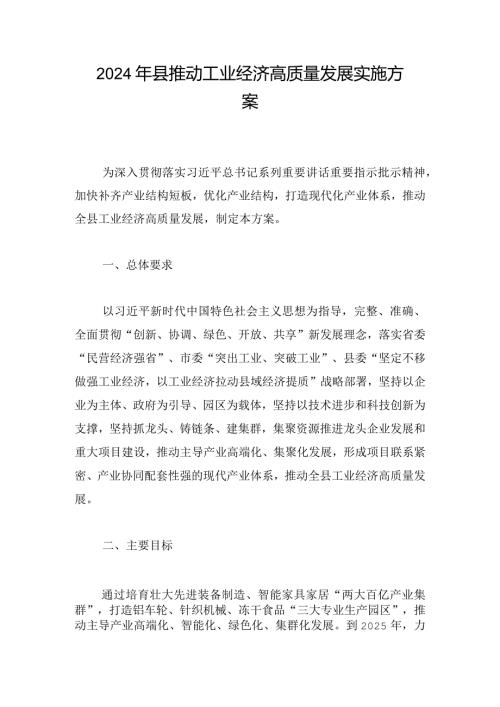 2024年县推动工业经济高质量发展实施方案

为深入贯彻落实习近平总书记系列重要讲话重要指示批示精神，加快补齐产业结构短板，优化产业结构，打造现代化产业体系，推动全县工业经济高质量发展，制定本方案。

一、总体要求

以习近平新时代中国特色社会主义思想为指导，完整、准确、全面贯彻“创新、协调、绿色、开放、共享”新发展理念，落实省委“民营经济强省”、市委“突出工业、突破工业”、县委“坚定不移做强工业经济，以工业经济拉动县域经济提质”战略部署，坚持以企业为主体、政府为引导、园区为载体，坚持以技术进步和科技创新为支撑，坚持抓龙头、铸链条、建集群，集聚资源推进龙头企业发展和重大项目建设，推动主导产业高端化、集聚化发展，形成项目联系紧密、产业协同配套性强的现代产业体系，推动全县工业经济高质量发展。

二、主要目标

通过培育壮大先进装备制造、智能家具家居“两大百亿产业集群”，打造铝车轮、针织机械、冻干食品“三大专业生产园区”，推动主导产业高端化、智能化、绿色化、集群化发展。到2025年，力